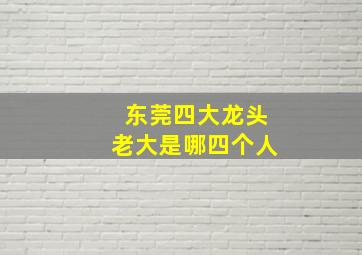 东莞四大龙头
老大是哪四个人